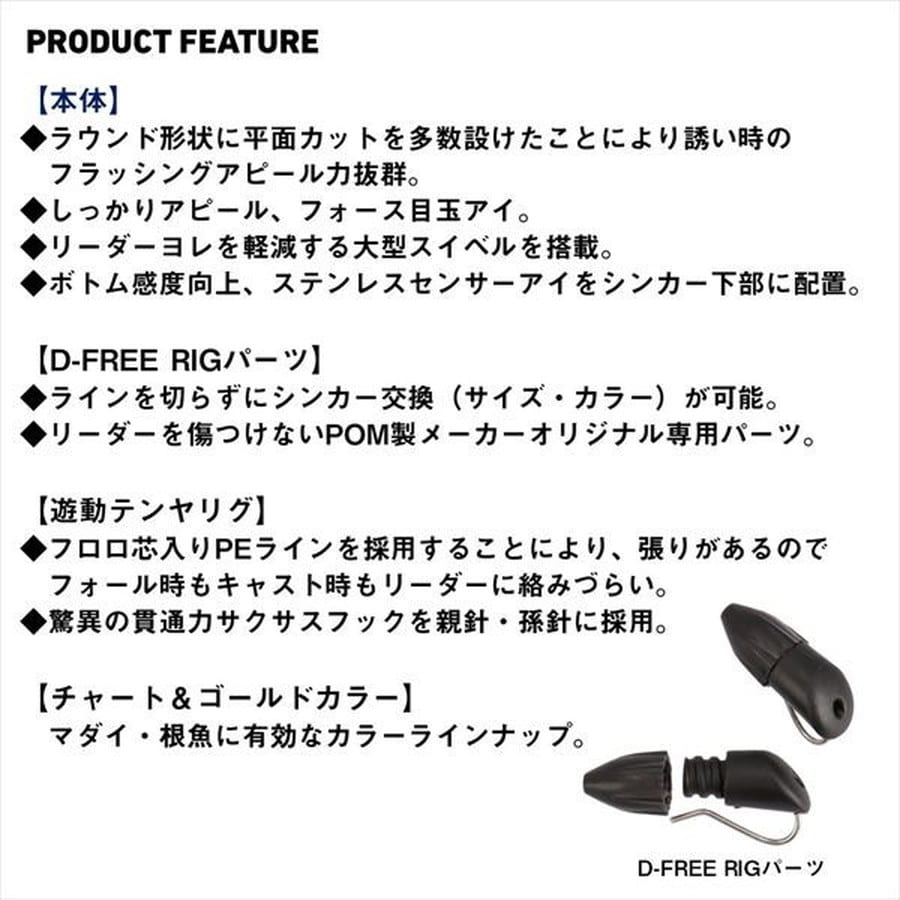 PRODUCT FEATURE

【本体】
◆ラウンド形状に平面カットを多数設けたことにより誘い時のフラッシングアピール力抜群。
◆しっかりアピール、フォース目玉アイ。
◆リーダーヨレを軽減する大型スイベルを搭載。
◆ボトム感度向上、ステンレスセンサーアイをシンカー下部に配置。

【D-FREE RIGパーツ】
◆ラインを切らずにシンカー交換（サイズ・カラー）が可能。
◆リーダーを傷つけないPOM製メーカーオリジナル専用パーツ。

【遊動テンヤリグ】
◆フロロ芯入りPEラインを採用することにより、張りがあるのでフォール時もキャスト時もリーダーに絡みづらい。
◆驚異の貫通力サクサスフックを親針・孫針に採用。

【チャート＆ゴールドカラー】
マダイ・根魚に有効なカラーラインナップ。

D-FREE RIGパーツ